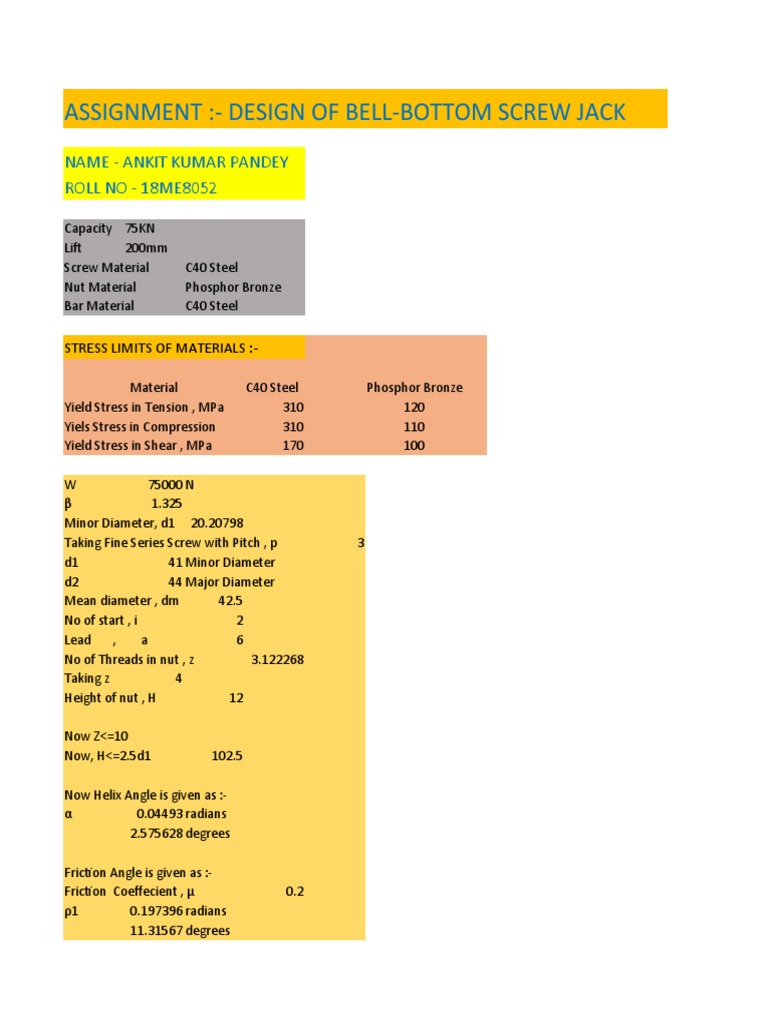 ASSIGNMENT :- DESIGN OF BELL-BOTTOM SCREW JACK

NAME - ANKIT KUMAR PANDEY
ROLL NO - 18ME8052

Capacity 75KN
Lift 200mm
Screw Material C40 Steel
Nut Material Phosphor Bronze
Bar Material C40 Steel

STRESS LIMITS OF MATERIALS :-

| Material | C40 Steel | Phosphor Bronze |
|---|---|---|
| Yield Stress in Tension , MPa | 310 | 120 |
| Yiels Stress in Compression | 310 | 110 |
| Yield Stress in Shear , MPa | 170 | 100 |

W 75000 N
β 1.325
Minor Diameter, d1 20.20798
Taking Fine Series Screw with Pitch , p 3
d1 41 Minor Diameter
d2 44 Major Diameter
Mean diameter , dm 42.5
No of start , i 2
Lead , a 6
No of Threads in nut , z 3.122268
Taking z 4
Height of nut , H 12

Now Z<=10
Now, H<=2.5d1 102.5

Now Helix Angle is given as :-
α 0.04493 radians
2.575628 degrees

Friction Angle is given as :-
Friction Coeffecient , μ 0.2
ρ1 0.197396 radians
11.31567 degrees